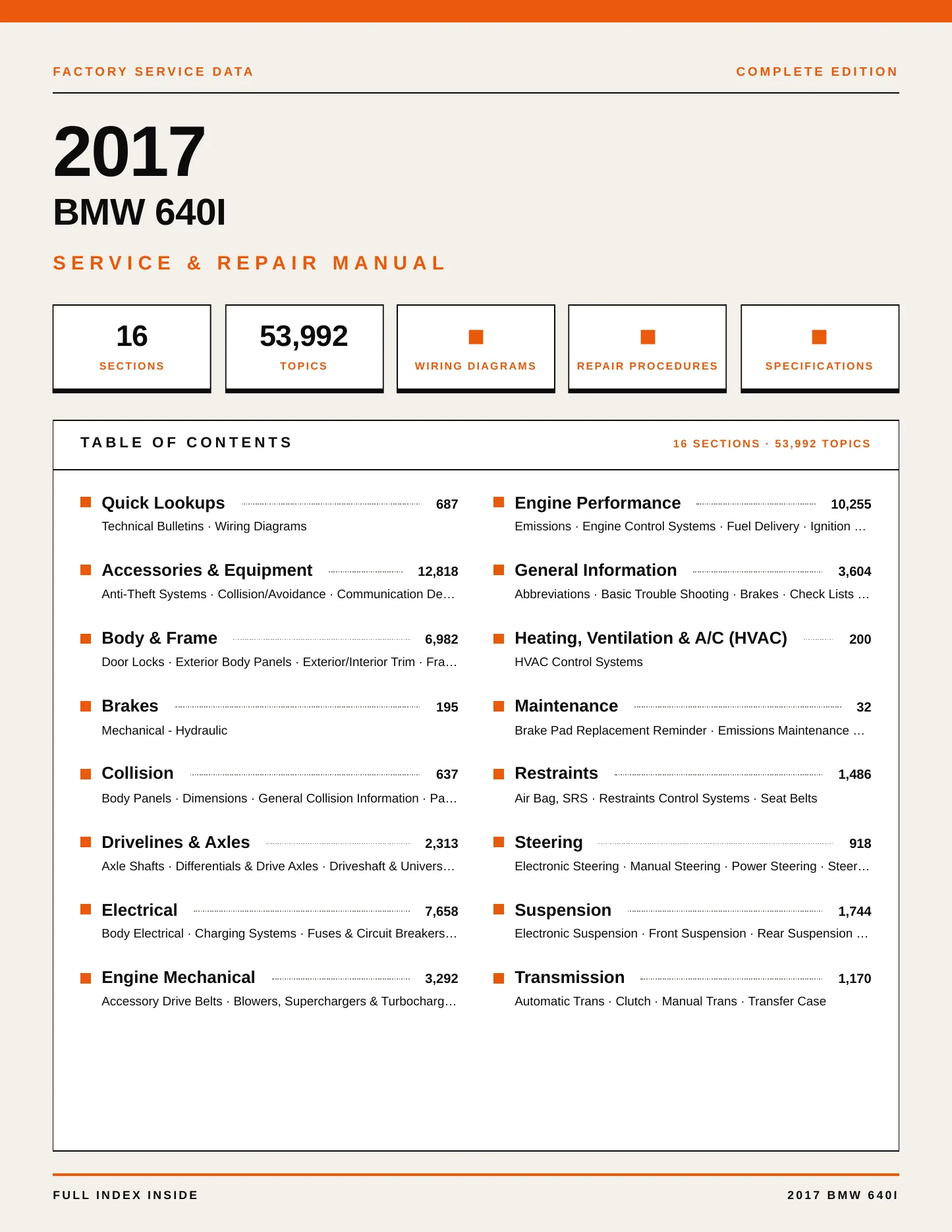 FACTORY SERVICE DATA

COMPLETE EDITION

2017

BMW 640I

SERVICE & REPAIR MANUAL

16
SECTIONS

53,992
TOPICS

WIRING DIAGRAMS

REPAIR PROCEDURES

SPECIFICATIONS

TABLE OF CONTENTS

16 SECTIONS · 53,992 TOPICS

Quick Lookups 687
Technical Bulletins · Wiring Diagrams

Accessories & Equipment 12,818
Anti-Theft Systems · Collision/Avoidance · Communication De…

Body & Frame 6,982
Door Locks · Exterior Body Panels · Exterior/Interior Trim · Fra…

Brakes 195
Mechanical - Hydraulic

Collision 637
Body Panels · Dimensions · General Collision Information · Pa…

Drivelines & Axles 2,313
Axle Shafts · Differentials & Drive Axles · Driveshaft & Univers…

Electrical 7,658
Body Electrical · Charging Systems · Fuses & Circuit Breakers…

Engine Mechanical 3,292
Accessory Drive Belts · Blowers, Superchargers & Turbocharg…

Engine Performance 10,255
Emissions · Engine Control Systems · Fuel Delivery · Ignition …

General Information 3,604
Abbreviations · Basic Trouble Shooting · Brakes · Check Lists …

Heating, Ventilation & A/C (HVAC) 200
HVAC Control Systems

Maintenance 32
Brake Pad Replacement Reminder · Emissions Maintenance …

Restraints 1,486
Air Bag, SRS · Restraints Control Systems · Seat Belts

Steering 918
Electronic Steering · Manual Steering · Power Steering · Steer…

Suspension 1,744
Electronic Suspension · Front Suspension · Rear Suspension …

Transmission 1,170
Automatic Trans · Clutch · Manual Trans · Transfer Case

FULL INDEX INSIDE

2017 BMW 640I